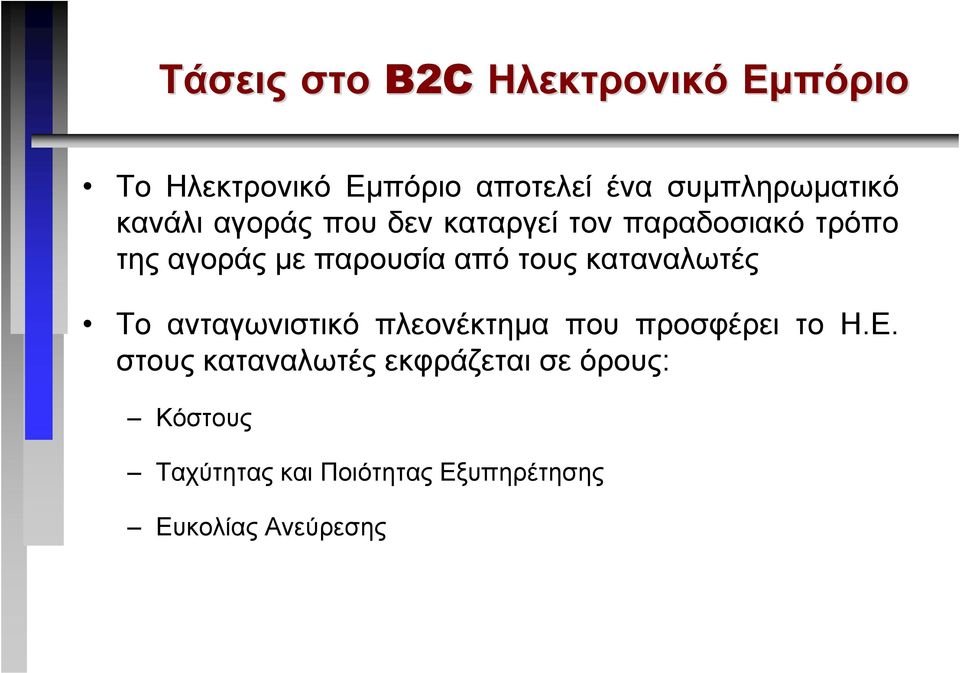 Τάσεις στο B2C Ηλεκτρονικό Εμπόριο

• Το Ηλεκτρονικό Εμπόριο αποτελεί ένα συμπληρωματικό κανάλι αγοράς που δεν καταργεί τον παραδοσιακό τρόπο της αγοράς με παρουσία από τους καταναλωτές

• Το ανταγωνιστικό πλεονέκτημα που προσφέρει το Η.Ε. στους καταναλωτές εκφράζεται σε όρους:

– Κόστους

– Ταχύτητας και Ποιότητας Εξυπηρέτησης

– Ευκολίας Ανεύρεσης